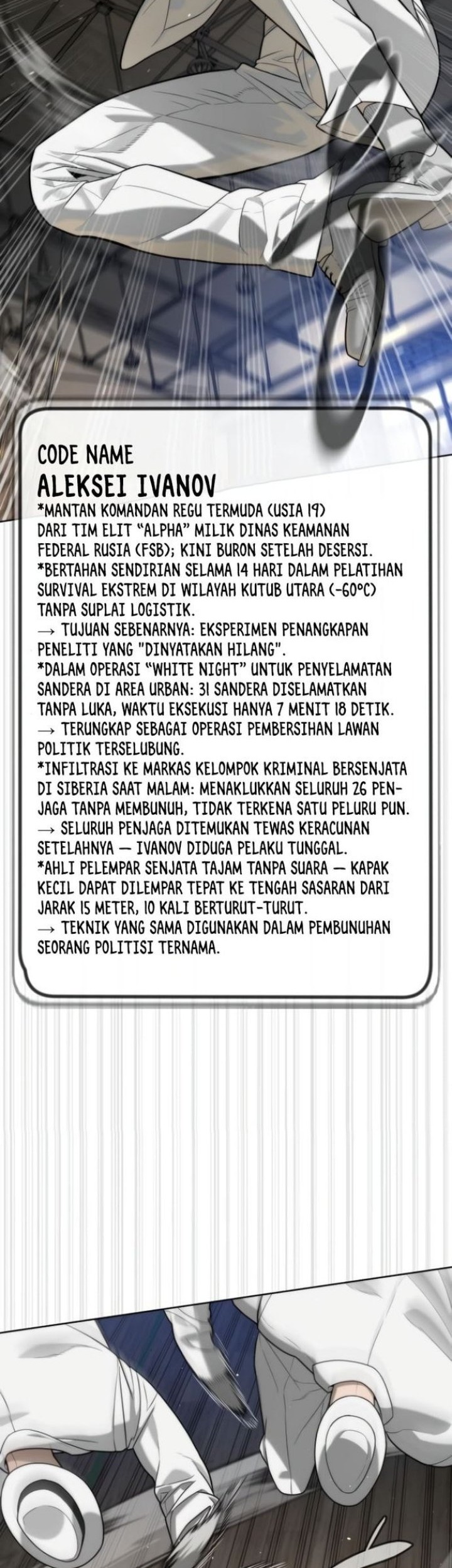 CODE NAME
ALEKSEI IVANOV
*MANTAN KOMANDAN REGU TERMUDA (USIA 19) DARI TIM ELIT "ALPHA" MILIK DINAS KEAMANAN FEDERAL RUSIA (FSB); KINI BURON SETELAH DESERSI.
*BERTAHAN SENDIRIAN SELAMA 14 HARI DALAM PELATIHAN SURVIVAL EKSTREM DI WILAYAH KUTUB UTARA (-60°C) TANPA SUPLAI LOGISTIK.
→ TUJUAN SEBENARNYA: EKSPERIMEN PENANGKAPAN PENELITI YANG "DINYATAKAN HILANG".
*DALAM OPERASI "WHITE NIGHT" UNTUK PENYELAMATAN SANDERA DI AREA URBAN: 31 SANDERA DISELAMATKAN TANPA LUKA, WAKTU EKSEKUSI HANYA 7 MENIT 18 DETIK.
→ TERUNGKAP SEBAGAI OPERASI PEMBERSIHAN LAWAN POLITIK TERSELUBUNG.
*INFILTRASI KE MARKAS KELOMPOK KRIMINAL BERSENJATA DI SIBERIA SAAT MALAM: MENAKLUKKAN SELURUH 26 PENJAGA TANPA MEMBUNUH, TIDAK TERKENA SATU PELURU PUN.
→ SELURUH PENJAGA DITEMUKAN TEWAS KERACUNAN SETELAHNYA — IVANOV DIDUGA PELAKU TUNGGAL.
*AHLI PELEMPAR SENJATA TAJAM TANPA SUARA — KAPAK KECIL DAPAT DILEMPAR TEPAT KE TENGAH SASARAN DARI JARAK 15 METER, 10 KALI BERTURUT-TURUT.
→ TEKNIK YANG SAMA DIGUNAKAN DALAM PEMBUNUHAN SEORANG POLITISI TERNAMA.